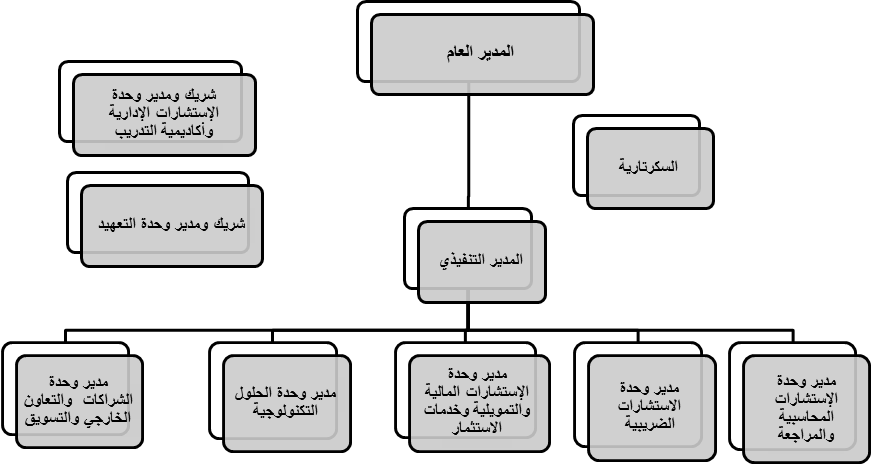 المدير العام

شريك ومدير وحدة الإستشارات الإدارية وأكاديمية التدريب

السكرتارية

شريك ومدير وحدة التعهيد

المدير التنفيذي

مدير وحدة الإستشارات المحاسبية والمراجعة

مدير وحدة الاستشارات الضريبية

مدير وحدة الإستشارات المالية والتمويلية وخدمات الاستثمار

مدير وحدة الحلول التكنولوجية

مدير وحدة الشراكات والتعاون الخارجي والتسويق